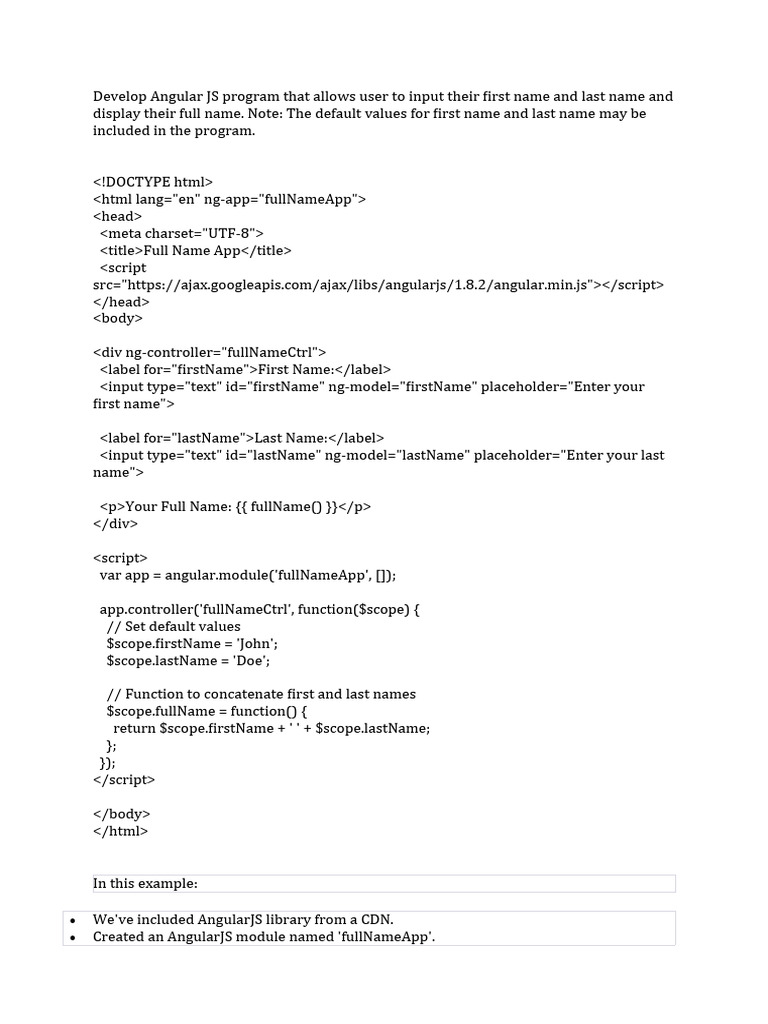 Develop Angular JS program that allows user to input their first name and last name and display their full name. Note: The default values for first name and last name may be included in the program.

<!DOCTYPE html>
<html lang="en" ng-app="fullNameApp">
<head>
  <meta charset="UTF-8">
  <title>Full Name App</title>
  <script src="https://ajax.googleapis.com/ajax/libs/angularjs/1.8.2/angular.min.js"></script>
</head>
<body>

<div ng-controller="fullNameCtrl">
  <label for="firstName">First Name:</label>
  <input type="text" id="firstName" ng-model="firstName" placeholder="Enter your first name">

  <label for="lastName">Last Name:</label>
  <input type="text" id="lastName" ng-model="lastName" placeholder="Enter your last name">

  <p>Your Full Name: {{ fullName() }}</p>
</div>

<script>
  var app = angular.module('fullNameApp', []);

  app.controller('fullNameCtrl', function($scope) {
    // Set default values
    $scope.firstName = 'John';
    $scope.lastName = 'Doe';

    // Function to concatenate first and last names
    $scope.fullName = function() {
      return $scope.firstName + ' ' + $scope.lastName;
    };
  });
</script>

</body>
</html>

In this example:

• We've included AngularJS library from a CDN.
• Created an AngularJS module named 'fullNameApp'.